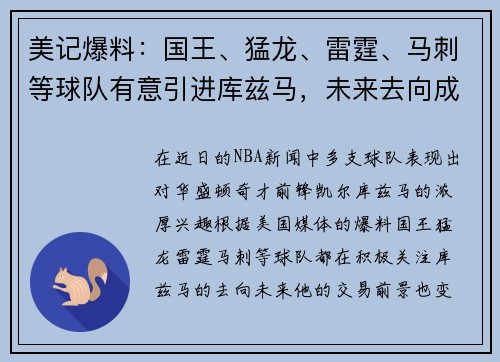 美记爆料：国王、猛龙、雷霆、马刺等球队有意引进库兹马，未来去向成

在近日的NBA新闻中多支球队表现出对华盛顿奇才前锋凯尔库兹马的浓厚兴趣根据美国媒体的爆料国王猛龙雷霆马刺等球队都在积极关注库兹马的去向未来他的交易前景也变